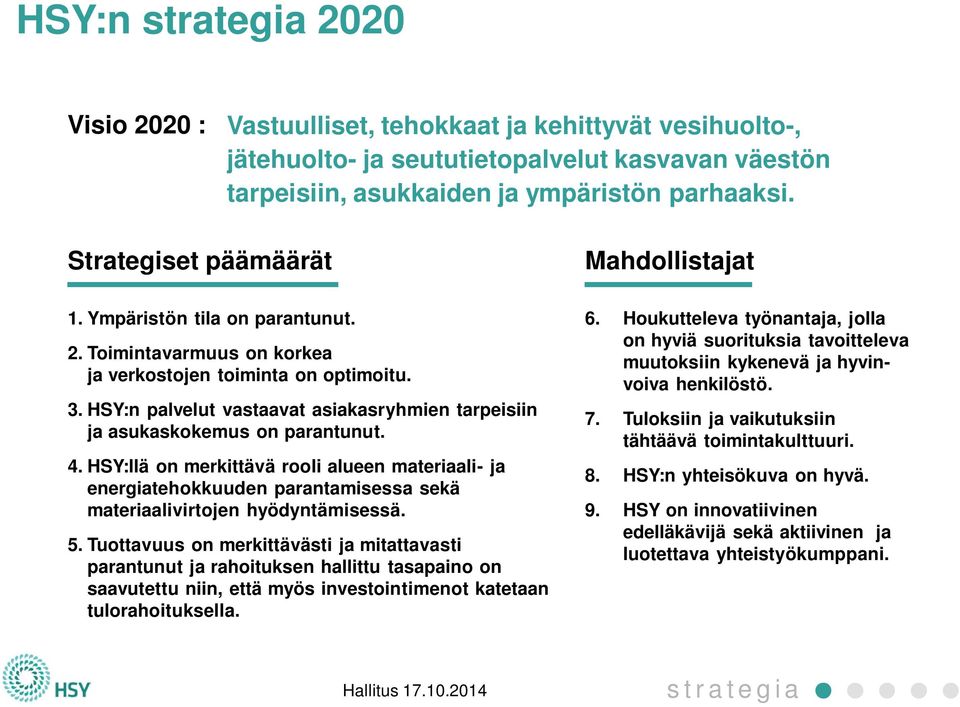 HSY:n strategia 2020

Visio 2020 : Vastuulliset, tehokkaat ja kehittyvät vesihuolto-, jätehuolto- ja seututietopalvelut kasvavan väestön tarpeisiin, asukkaiden ja ympäristön parhaaksi.

Strategiset päämäärät

1. Ympäristön tila on parantunut.

2. Toimintavarmuus on korkea ja verkostojen toiminta on optimoitu.

3. HSY:n palvelut vastaavat asiakasryhmien tarpeisiin ja asukaskokemus on parantunut.

4. HSY:llä on merkittävä rooli alueen materiaali- ja energiatehokkuuden parantamisessa sekä materiaalivirtojen hyödyntämisessä.

5. Tuottavuus on merkittävästi ja mitattavasti parantunut ja rahoituksen hallittu tasapaino on saavutettu niin, että myös investointimenot katetaan tulorahoituksella.

Mahdollistajat

6. Houkutteleva työnantaja, jolla on hyviä suorituksia tavoitteleva muutoksiin kykenevä ja hyvinvoiva henkilöstö.

7. Tuloksiin ja vaikutuksiin tähtäävä toimintakulttuuri.

8. HSY:n yhteisökuva on hyvä.

9. HSY on innovatiivinen edelläkävijä sekä aktiivinen ja luotettava yhteistyökumppani.

HSY

Hallitus 17.10.2014

strategia